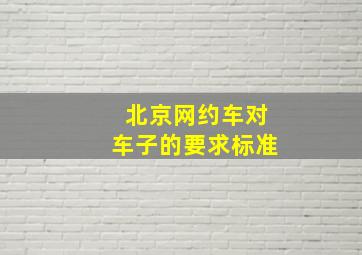 北京网约车对
车子的要求标准